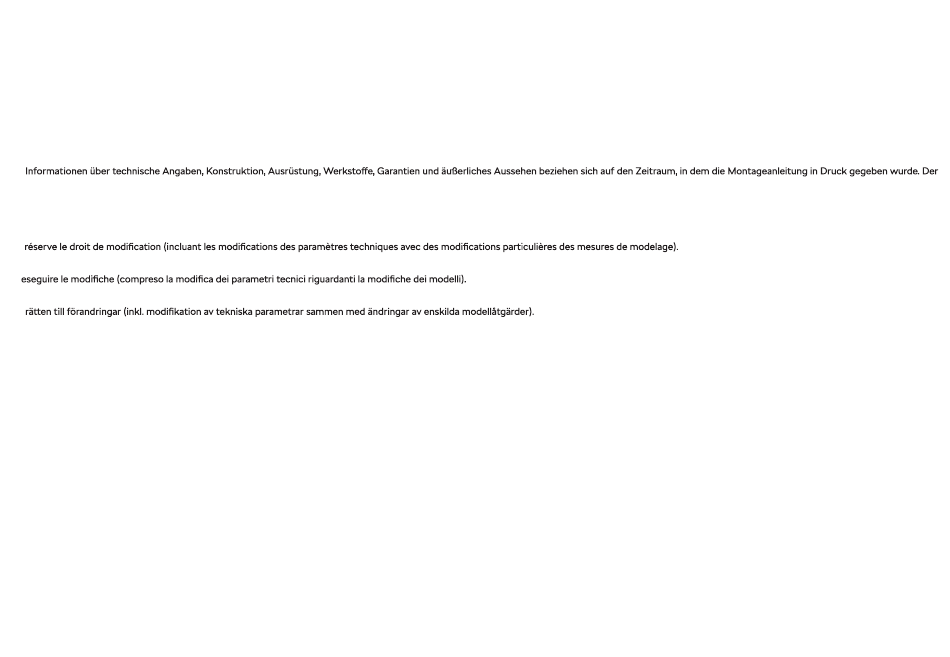 Informationen über technische Angaben, Konstruktion, Ausrüstung, Werkstoffe, Garantien und äußerliches Aussehen beziehen sich auf den Zeitraum, in dem die Montageanleitung in Druck gegeben wurde. Der

réserve le droit de modification (incluant les modifications des paramètres techniques avec des modifications particulières des mesures de modelage).

eseguire le modifiche (compreso la modifica dei parametri tecnici riguardanti la modifiche dei modelli).

rätten till förandringar (inkl. modifikation av tekniska parametrar sammen med ändringar av enskilda modellåtgärder).